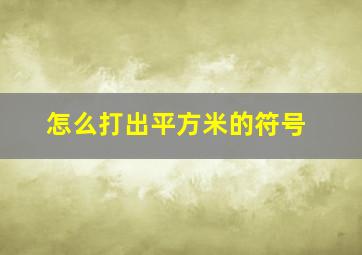 怎么打出平方米的符号